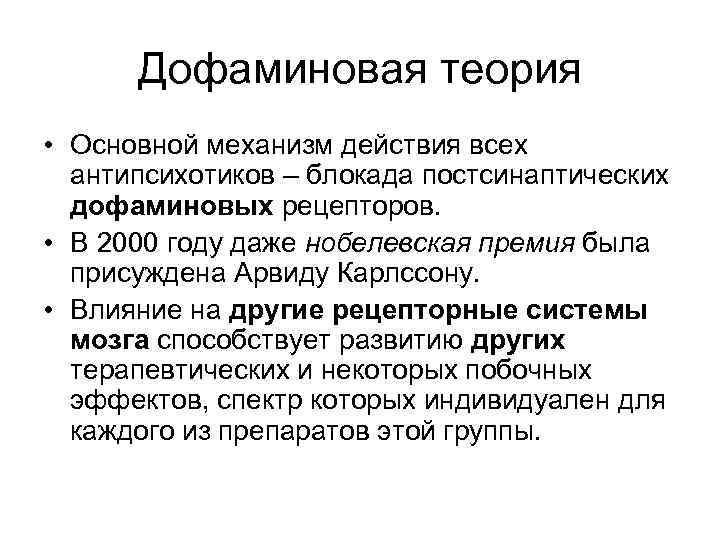 Дофаминовая теория

• Основной механизм действия всех антипсихотиков – блокада постсинаптических дофаминовых рецепторов.

• В 2000 году даже нобелевская премия была присуждена Арвиду Карлссону.

• Влияние на другие рецепторные системы мозга способствует развитию других терапевтических и некоторых побочных эффектов, спектр которых индивидуален для каждого из препаратов этой группы.